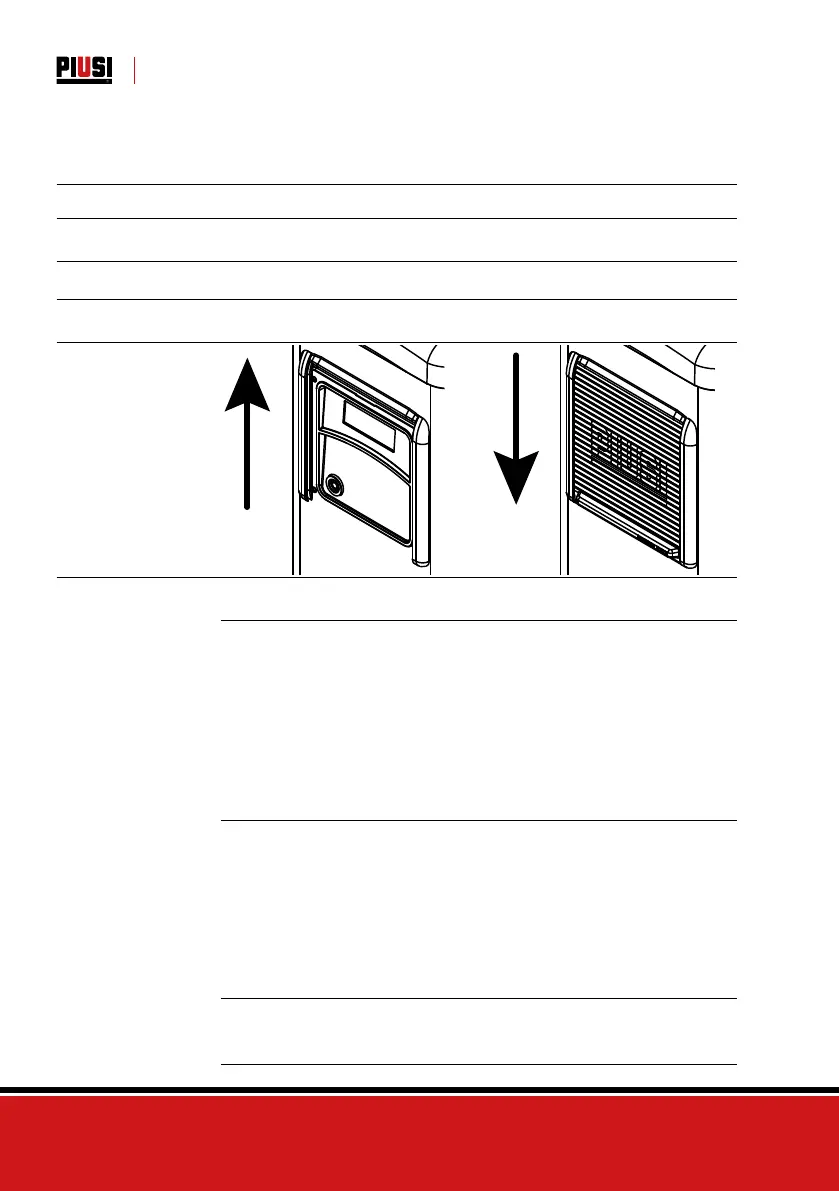 PIUSI

PIUSI